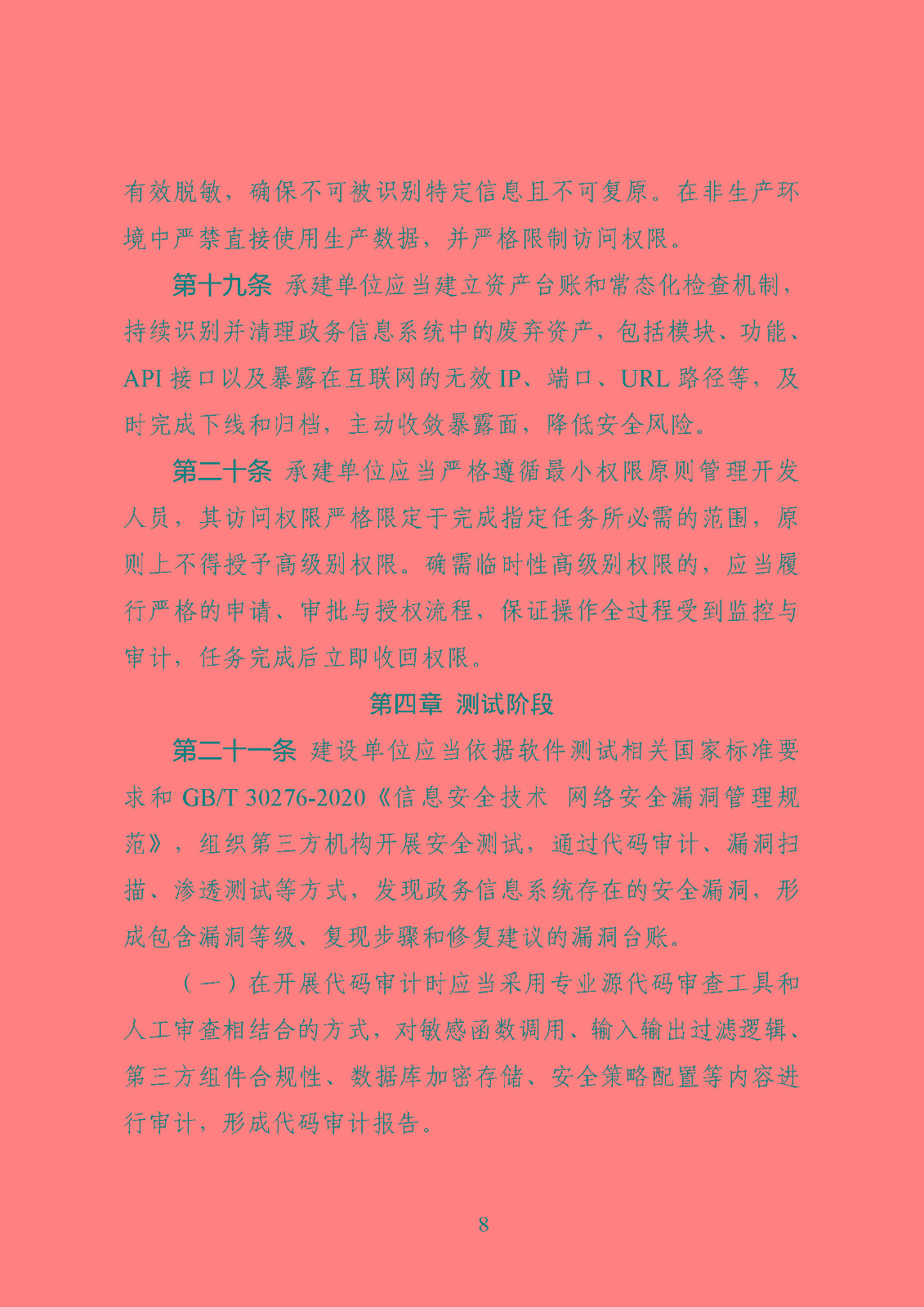 有效脱敏，确保不可被识别特定信息且不可复原。在非生产环境中严禁直接使用生产数据，并严格限制访问权限。

第十九条 承建单位应当建立资产台账和常态化检查机制，持续识别并清理政务信息系统中的废弃资产，包括模块、功能、API 接口以及暴露在互联网的无效 IP、端口、URL 路径等，及时完成下线和归档，主动收敛暴露面，降低安全风险。

第二十条 承建单位应当严格遵循最小权限原则管理开发人员，其访问权限严格限定于完成指定任务所必需的范围，原则上不得授予高级别权限。确需临时性高级别权限的，应当履行严格的申请、审批与授权流程，保证操作全过程受到监控与审计，任务完成后立即收回权限。

第四章 测试阶段

第二十一条 建设单位应当依据软件测试相关国家标准要求和 GB/T 30276-2020《信息安全技术 网络安全漏洞管理规范》，组织第三方机构开展安全测试，通过代码审计、漏洞扫描、渗透测试等方式，发现政务信息系统存在的安全漏洞，形成包含漏洞等级、复现步骤和修复建议的漏洞台账。

（一）在开展代码审计时应当采用专业源代码审查工具和人工审查相结合的方式，对敏感函数调用、输入输出过滤逻辑、第三方组件合规性、数据库加密存储、安全策略配置等内容进行审计，形成代码审计报告。

8